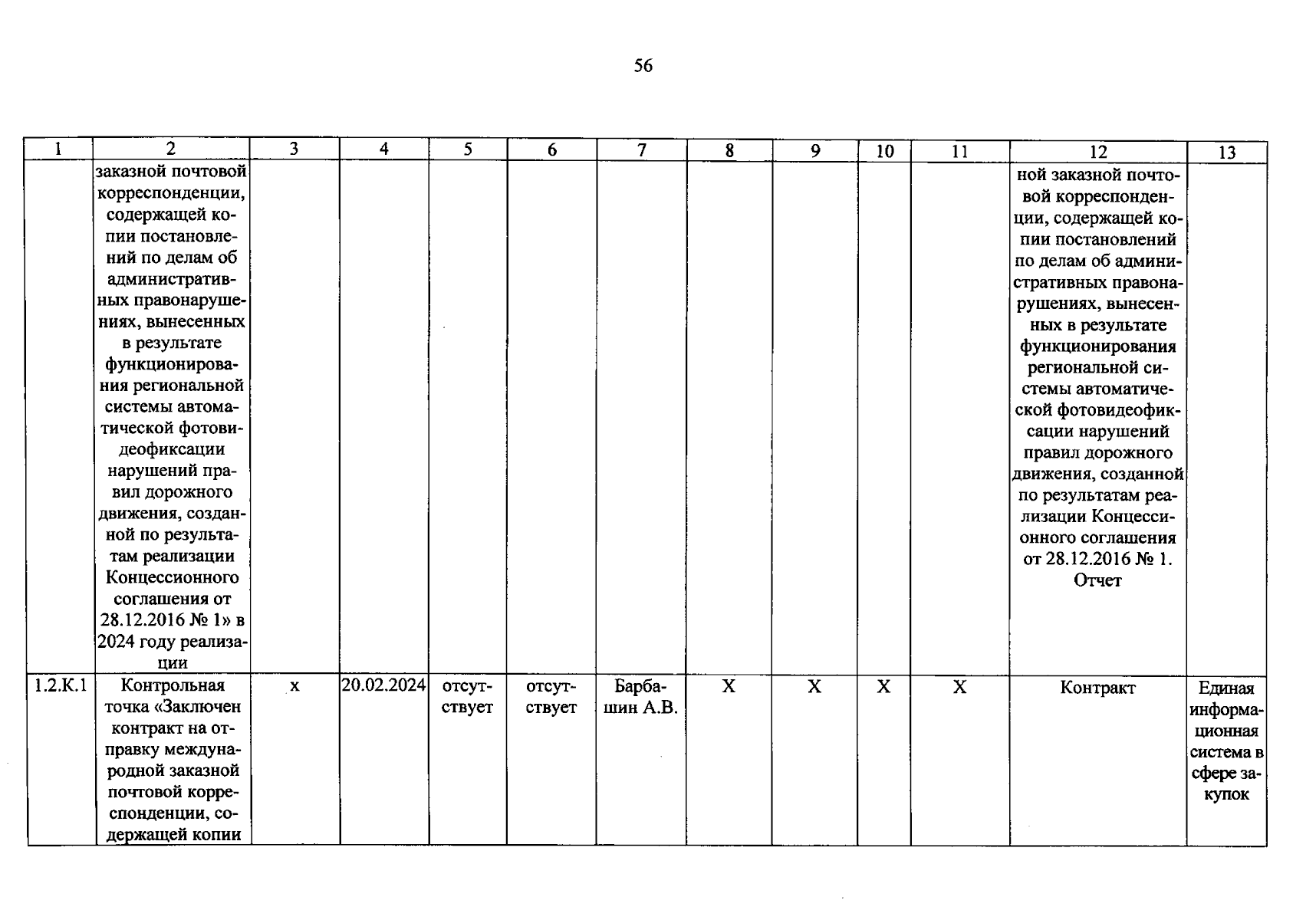 56

| 1 | 2 | 3 | 4 | 5 | 6 | 7 | 8 | 9 | 10 | 11 | 12 | 13 |
|---|---|---|---|---|---|---|---|---|---|---|---|---|
| | заказной почтовой корреспонденции, содержащей копии постановлений по делам об административных правонарушениях, вынесенных в результате функционирования региональной системы автоматической фотовидеофиксации нарушений правил дорожного движения, созданной по результатам реализации Концессионного соглашения от 28.12.2016 № 1» в 2024 году реализации | | | | | | | | | | ной заказной почтовой корреспонденции, содержащей копии постановлений по делам об административных правонарушениях, вынесенных в результате функционирования региональной системы автоматической фотовидеофиксации нарушений правил дорожного движения, созданной по результатам реализации Концессионного соглашения от 28.12.2016 № 1. Отчет | |
| 1.2.К.1 | Контрольная точка «Заключен контракт на отправку международной заказной почтовой корреспонденции, содержащей копии | х | 20.02.2024 | отсутствует | отсутствует | Барбашин А.В. | Х | Х | Х | Х | Контракт | Единая информационная система в сфере закупок |